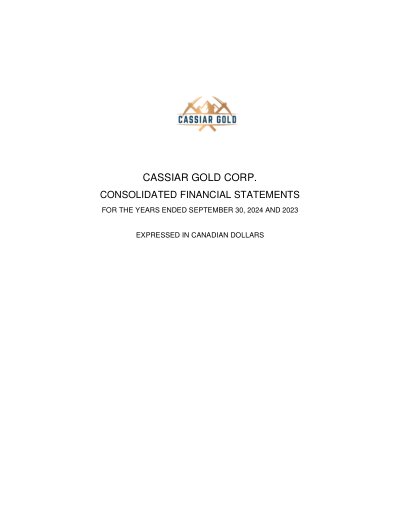 CASSIAR GOLD

CASSIAR GOLD CORP.

CONSOLIDATED FINANCIAL STATEMENTS

FOR THE YEARS ENDED SEPTEMBER 30, 2024 AND 2023

EXPRESSED IN CANADIAN DOLLARS